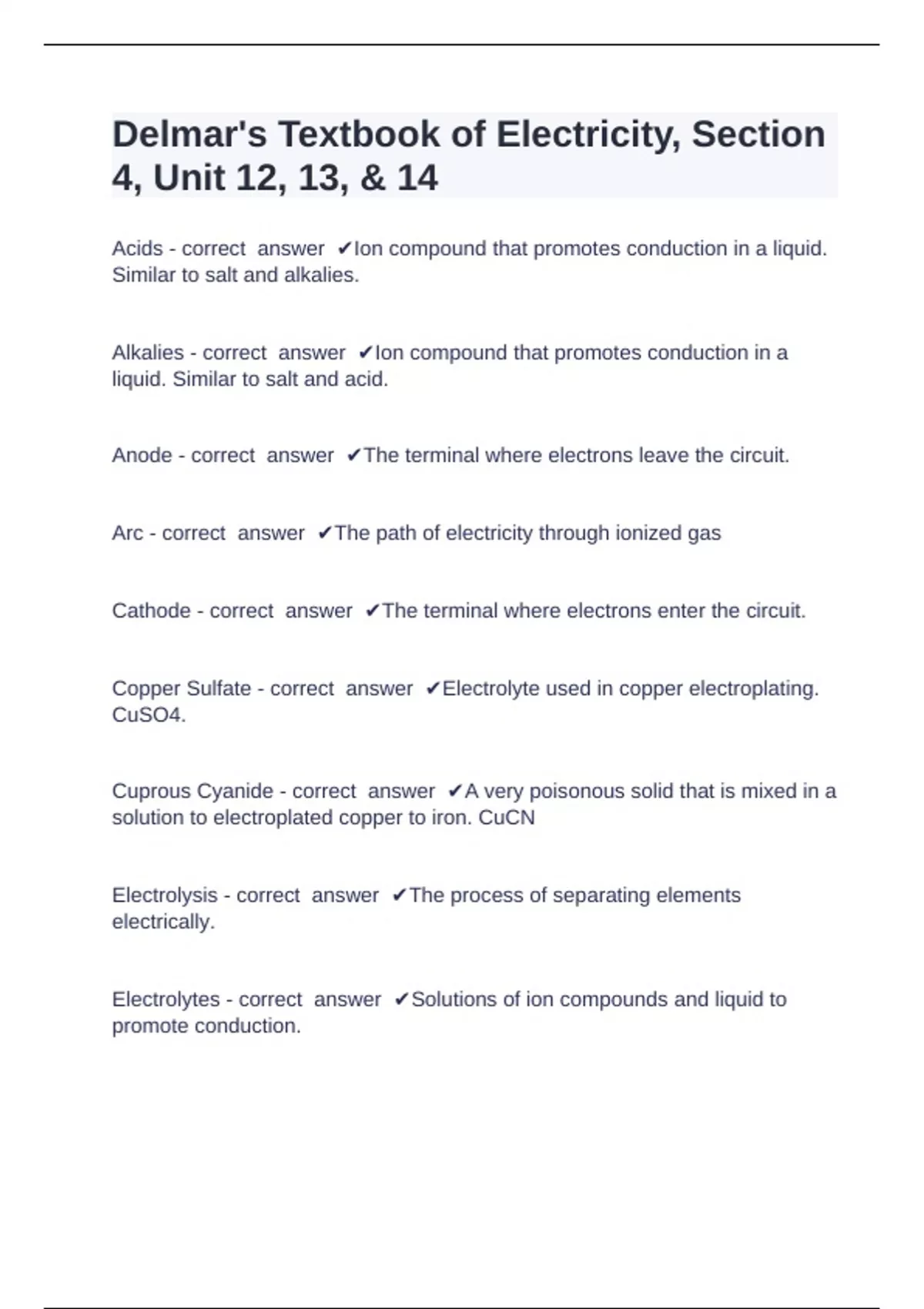 Delmar's Textbook of Electricity, Section 4, Unit 12, 13, & 14

Acids - correct answer ✔Ion compound that promotes conduction in a liquid. Similar to salt and alkalies.

Alkalies - correct answer ✔Ion compound that promotes conduction in a liquid. Similar to salt and acid.

Anode - correct answer ✔The terminal where electrons leave the circuit.

Arc - correct answer ✔The path of electricity through ionized gas

Cathode - correct answer ✔The terminal where electrons enter the circuit.

Copper Sulfate - correct answer ✔Electrolyte used in copper electroplating. CuSO4.

Cuprous Cyanide - correct answer ✔A very poisonous solid that is mixed in a solution to electroplated copper to iron. CuCN

Electrolysis - correct answer ✔The process of separating elements electrically.

Electrolytes - correct answer ✔Solutions of ion compounds and liquid to promote conduction.